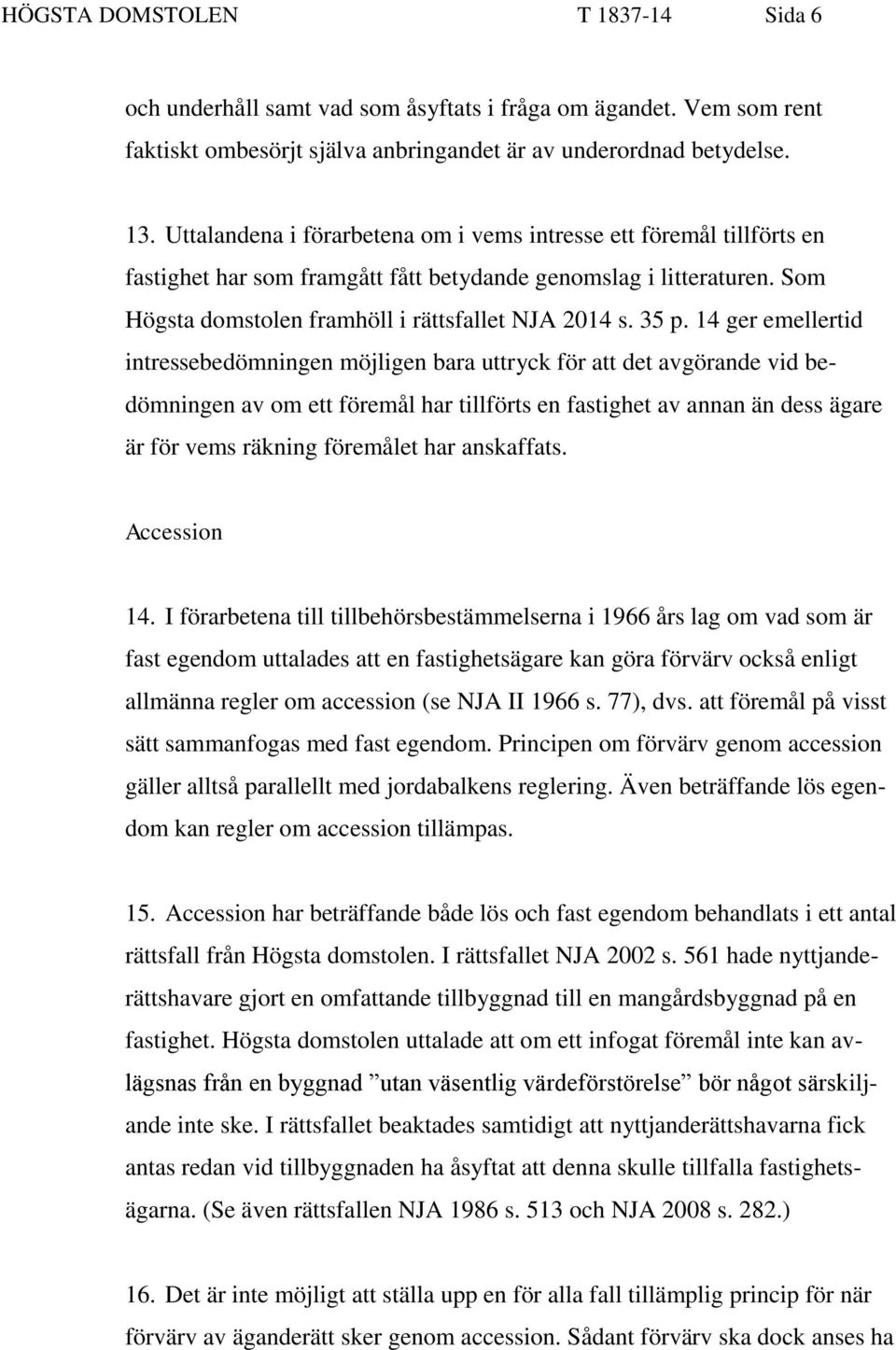 HÖGSTA DOMSTOLEN T 1837-14 Sida 6

och underhåll samt vad som åsyftats i fråga om ägandet. Vem som rent faktiskt ombesörjt själva anbringandet är av underordnad betydelse.

13. Uttalandena i förarbetena om i vems intresse ett föremål tillförts en fastighet har som framgått fått betydande genomslag i litteraturen. Som Högsta domstolen framhöll i rättsfallet NJA 2014 s. 35 p. 14 ger emellertid intressebedömningen möjligen bara uttryck för att det avgörande vid bedömningen av om ett föremål har tillförts en fastighet av annan än dess ägare är för vems räkning föremålet har anskaffats.

Accession

14. I förarbetena till tillbehörsbestämmelserna i 1966 års lag om vad som är fast egendom uttalades att en fastighetsägare kan göra förvärv också enligt allmänna regler om accession (se NJA II 1966 s. 77), dvs. att föremål på visst sätt sammanfogas med fast egendom. Principen om förvärv genom accession gäller alltså parallellt med jordabalkens reglering. Även beträffande lös egendom kan regler om accession tillämpas.

15. Accession har beträffande både lös och fast egendom behandlats i ett antal rättsfall från Högsta domstolen. I rättsfallet NJA 2002 s. 561 hade nyttjanderättshavare gjort en omfattande tillbyggnad till en mangårdsbyggnad på en fastighet. Högsta domstolen uttalade att om ett infogat föremål inte kan avlägsnas från en byggnad ”utan väsentlig värdeförstörelse” bör något särskiljande inte ske. I rättsfallet beaktades samtidigt att nyttjanderättshavarna fick antas redan vid tillbyggnaden ha åsyftat att denna skulle tillfalla fastighetsägarna. (Se även rättsfallen NJA 1986 s. 513 och NJA 2008 s. 282.)

16. Det är inte möjligt att ställa upp en för alla fall tillämplig princip för när förvärv av äganderätt sker genom accession. Sådant förvärv ska dock anses ha